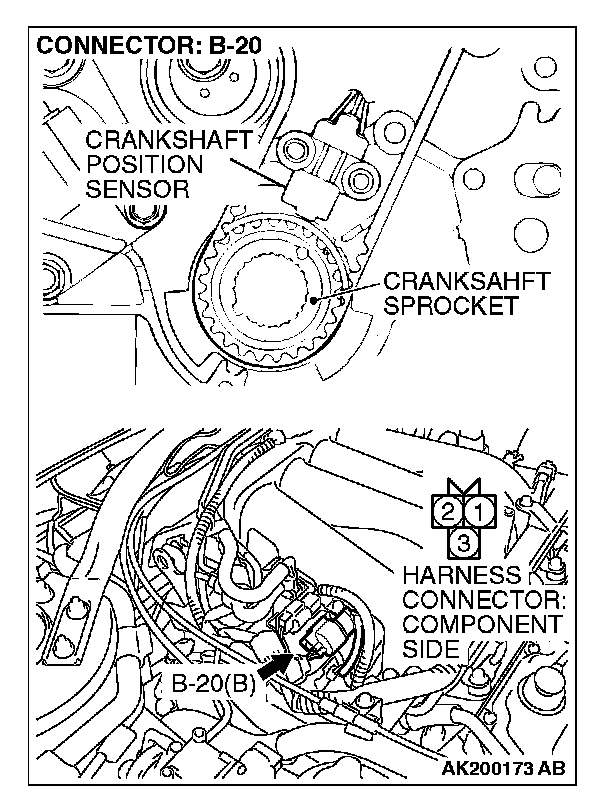 CONNECTOR: B-20

CRANKSHAFT POSITION SENSOR

CRANKSAHFT SPROCKET

2 1
3

HARNESS CONNECTOR: COMPONENT SIDE

B-20(B)

AK200173 AB